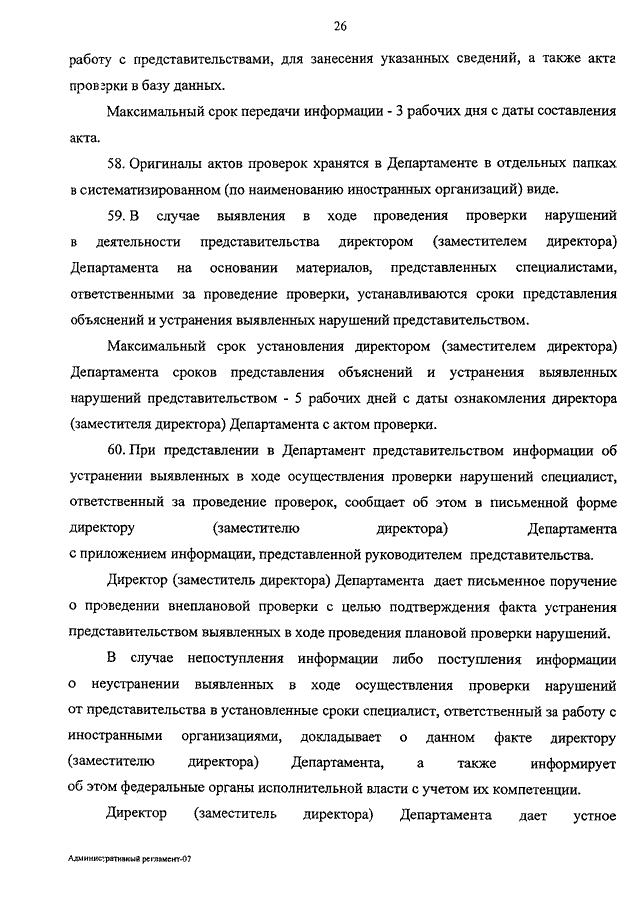 26

работу с представительствами, для занесения указанных сведений, а также акта проверки в базу данных.

Максимальный срок передачи информации - 3 рабочих дня с даты составления акта.

58. Оригиналы актов проверок хранятся в Департаменте в отдельных папках в систематизированном (по наименованию иностранных организаций) виде.

59. В случае выявления в ходе проведения проверки нарушений в деятельности представительства директором (заместителем директора) Департамента на основании материалов, представленных специалистами, ответственными за проведение проверки, устанавливаются сроки представления объяснений и устранения выявленных нарушений представительством.

Максимальный срок установления директором (заместителем директора) Департамента сроков представления объяснений и устранения выявленных нарушений представительством - 5 рабочих дней с даты ознакомления директора (заместителя директора) Департамента с актом проверки.

60. При представлении в Департамент представительством информации об устранении выявленных в ходе осуществления проверки нарушений специалист, ответственный за проведение проверок, сообщает об этом в письменной форме директору (заместителю директора) Департамента с приложением информации, представленной руководителем представительства.

Директор (заместитель директора) Департамента дает письменное поручение о проведении внеплановой проверки с целью подтверждения факта устранения представительством выявленных в ходе проведения плановой проверки нарушений.

В случае непоступления информации либо поступления информации о неустранении выявленных в ходе осуществления проверки нарушений от представительства в установленные сроки специалист, ответственный за работу с иностранными организациями, докладывает о данном факте директору (заместителю директора) Департамента, а также информирует об этом федеральные органы исполнительной власти с учетом их компетенции.

Директор (заместитель директора) Департамента дает устное

Административный регламент-07